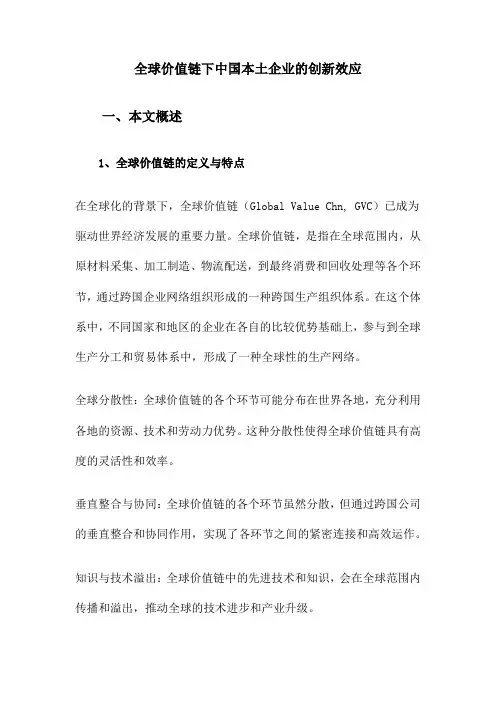 全球价值链下中国本土企业的创新效应

一、本文概述

1、全球价值链的定义与特点

在全球化的背景下，全球价值链（Global Value Chn, GVC）已成为驱动世界经济发展的重要力量。全球价值链，是指在全球范围内，从原材料采集、加工制造、物流配送，到最终消费和回收处理等各个环节，通过跨国企业网络组织形成的一种跨国生产组织体系。在这个体系中，不同国家和地区的企业在各自的比较优势基础上，参与到全球生产分工和贸易体系中，形成了一种全球性的生产网络。

全球分散性：全球价值链的各个环节可能分布在世界各地，充分利用各地的资源、技术和劳动力优势。这种分散性使得全球价值链具有高度的灵活性和效率。

垂直整合与协同：全球价值链的各个环节虽然分散，但通过跨国公司的垂直整合和协同作用，实现了各环节之间的紧密连接和高效运作。

知识与技术溢出：全球价值链中的先进技术和知识，会在全球范围内传播和溢出，推动全球的技术进步和产业升级。